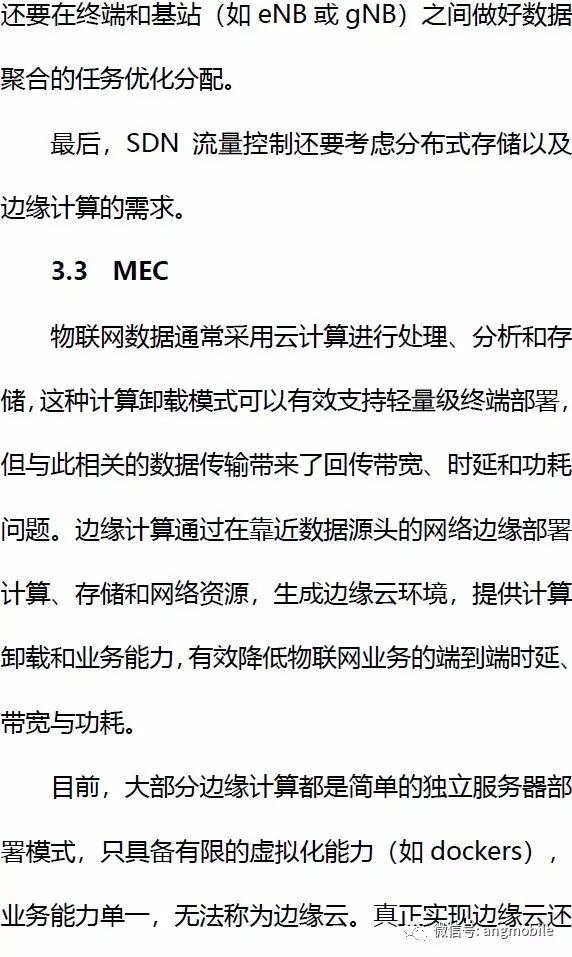 还要在终端和基站（如eNB或gNB）之间做好数据聚合的任务优化分配。

最后，SDN流量控制还要考虑分布式存储以及边缘计算的需求。

3.3 MEC

物联网数据通常采用云计算进行处理、分析和存储，这种计算卸载模式可以有效支持轻量级终端部署，但与此相关的数据传输带来了回传带宽、时延和功耗问题。边缘计算通过在靠近数据源头的网络边缘部署计算、存储和网络资源，生成边缘云环境，提供计算卸载和业务能力，有效降低物联网业务的端到端时延、带宽与功耗。

目前，大部分边缘计算都是简单的独立服务器部署模式，只具备有限的虚拟化能力（如dockers），业务能力单一，无法称为边缘云。真正实现边缘云还

微信号: angmobile